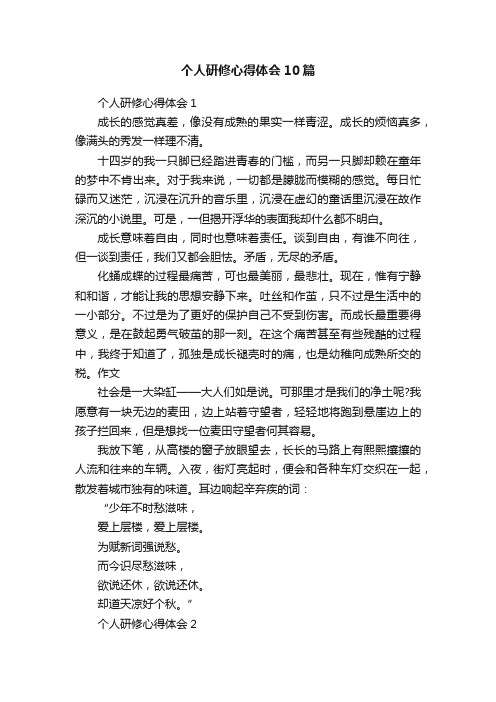 个人研修心得体会10篇

个人研修心得体会1

成长的感觉真差，像没有成熟的果实一样青涩。成长的烦恼真多，像满头的秀发一样理不清。

十四岁的我一只脚已经踏进青春的门槛，而另一只脚却赖在童年的梦中不肯出来。对于我来说，一切都是朦胧而模糊的感觉。每日忙碌而又迷茫，沉浸在沉升的音乐里，沉浸在虚幻的童话里沉浸在故作深沉的小说里。可是，一但揭开浮华的表面我却什么都不明白。

成长意味着自由，同时也意味着责任。谈到自由，有谁不向往，但一谈到责任，我们又都会胆怯。矛盾，无尽的矛盾。

化蛹成蝶的过程最痛苦，可也最美丽，最悲壮。现在，惟有宁静和和谐，才能让我的思想安静下来。吐丝和作茧，只不过是生活中的一小部分。不过是为了更好的保护自己不受到伤害。而成长最重要得意义，是在鼓起勇气破茧的那一刻。在这个痛苦甚至有些残酷的过程中，我终于知道了，孤独是成长褪壳时的痛，也是幼稚向成熟所交的税。作文

社会是一大染缸——大人们如是说。可那里才是我们的净土呢?我愿意有一块无边的麦田，边上站着守望者，轻轻地将跑到悬崖边上的孩子拦回来，但是想找一位麦田守望者何其容易。

我放下笔，从高楼的窗子放眼望去，长长的马路上有熙熙攘攘的人流和往来的车辆。入夜，街灯亮起时，便会和各种车灯交织在一起，散发着城市独有的味道。耳边响起辛弃疾的词：

“少年不时愁滋味，

爱上层楼，爱上层楼。

为赋新词强说愁。

而今识尽愁滋味，

欲说还休，欲说还休。

却道天凉好个秋。”

个人研修心得体会2